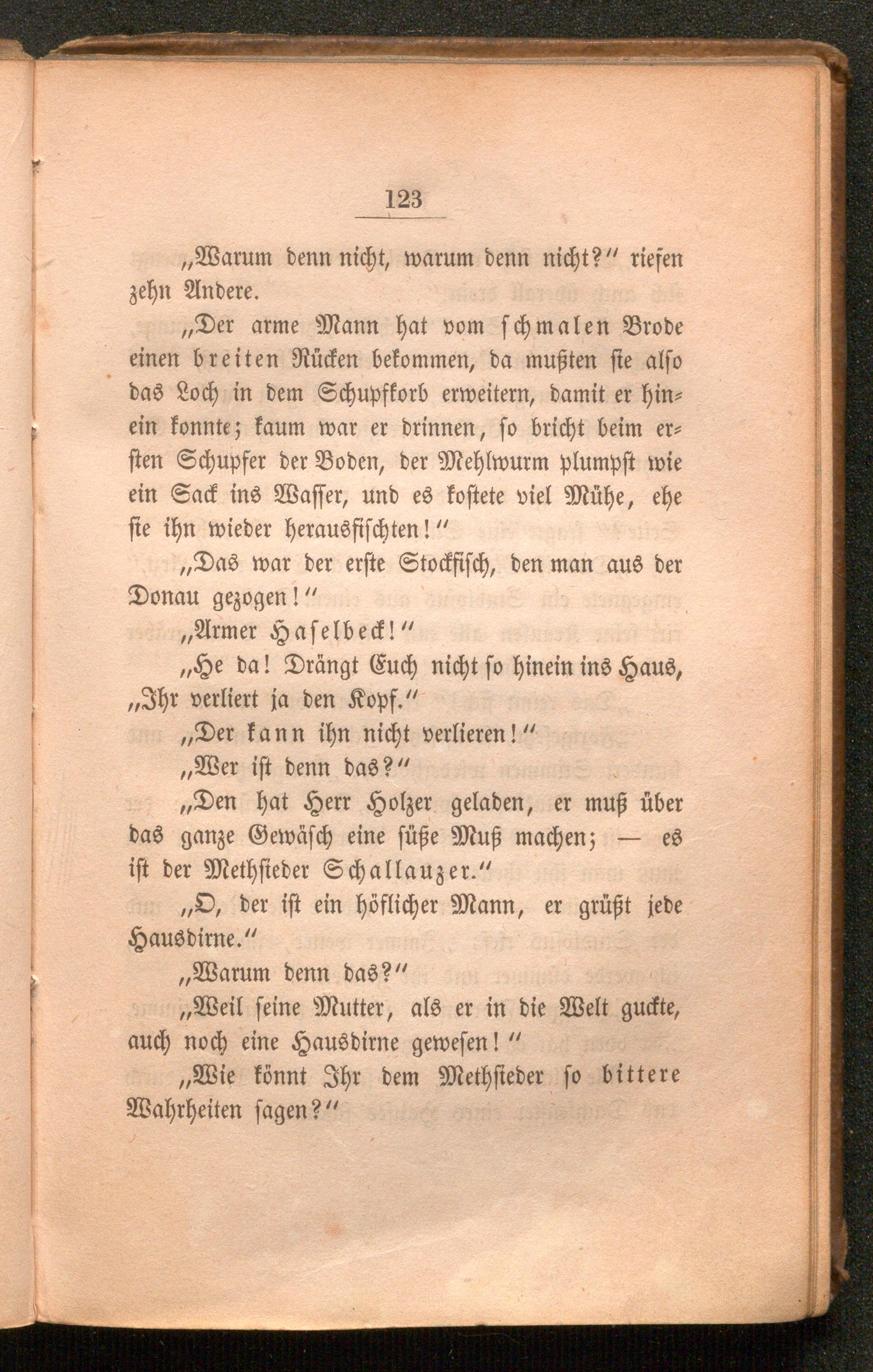 123

„Warum denn nicht, warum denn nicht?“ riefen zehn Andere.

„Der arme Mann hat vom schmalen Brode einen breiten Rücken bekommen, da mußten sie also das Loch in dem Schupfkorb erweitern, damit er hinein konnte; kaum war er drinnen, so bricht beim ersten Schupfer der Boden, der Mehlwurm plumpst wie ein Sack ins Wasser, und es kostete viel Mühe, ehe sie ihn wieder herausfischten!“

„Das war der erste Stockfisch, den man aus der Donau gezogen!“

„Armer Haselbeck!“

„He da! Drängt Euch nicht so hinein ins Haus, „Ihr verliert ja den Kopf.“

„Der kann ihn nicht verlieren!“

„Wer ist denn das?“

„Den hat Herr Holzer geladen, er muß über das ganze Gewäsch eine süße Muß machen; — es ist der Methsieder Schallauzer.“

„O, der ist ein höflicher Mann, er grüßt jede Hausdirne.“

„Warum denn das?“

„Weil seine Mutter, als er in die Welt guckte, auch noch eine Hausdirne gewesen!“

„Wie könnt Ihr dem Methsieder so bittere Wahrheiten sagen?“